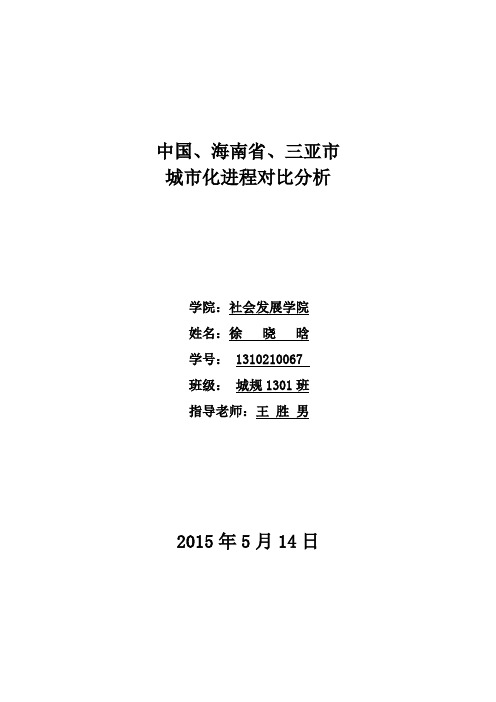 中国、海南省、三亚市
城市化进程对比分析

学院：社会发展学院
姓名：徐 晓 晗
学号：1310210067
班级：城规 1301 班
指导老师：王 胜 男

2015 年 5 月 14 日